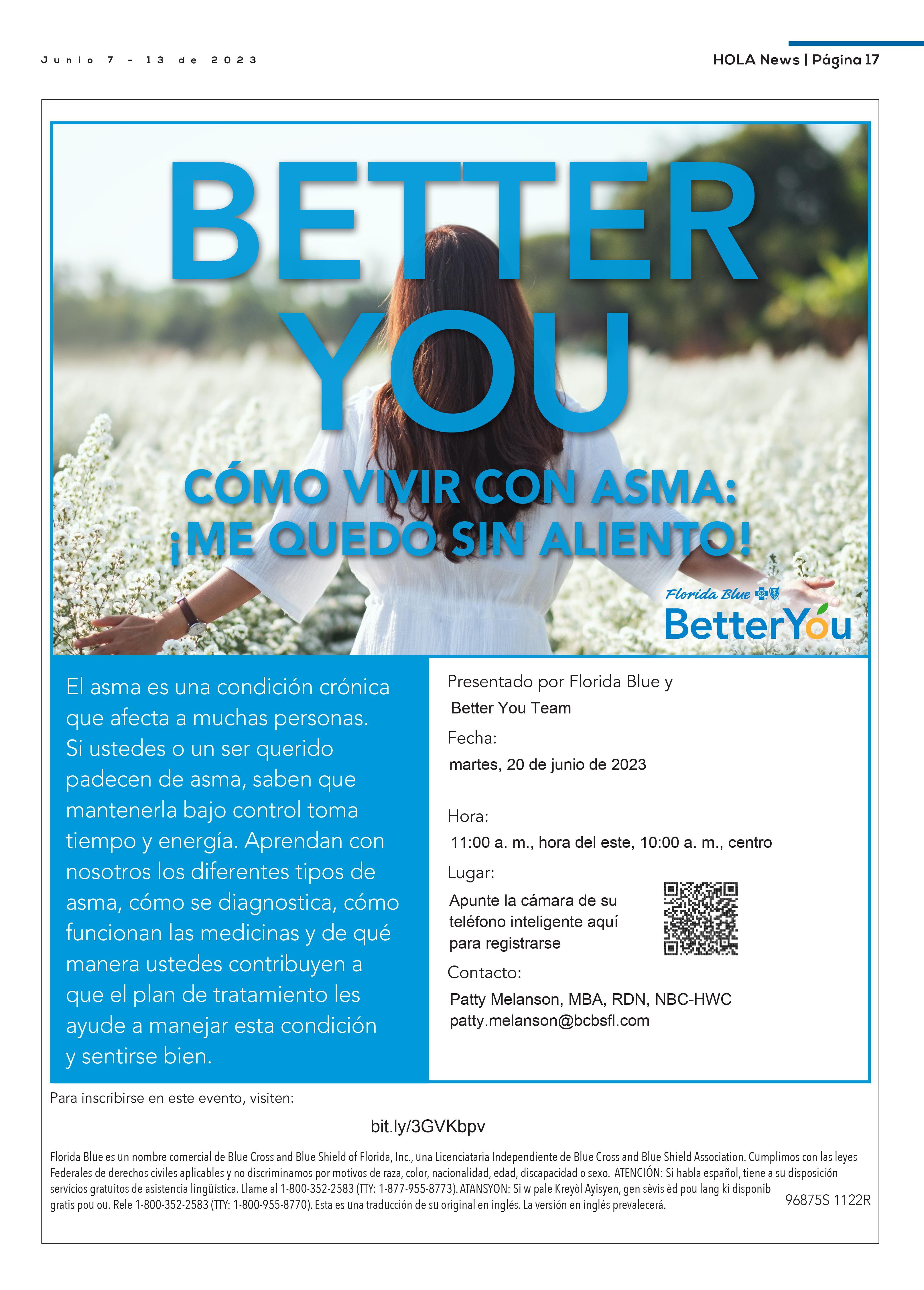 Junio 7 - 13 de 2023

HOLA News | Página 17

BETTER YOU

CÓMO VIVIR CON ASMA: ¡ME QUEDO SIN ALIENTO!

Florida Blue

BetterYou

El asma es una condición crónica que afecta a muchas personas. Si ustedes o un ser querido padecen de asma, saben que mantenerla bajo control toma tiempo y energía. Aprendan con nosotros los diferentes tipos de asma, cómo se diagnostica, cómo funcionan las medicinas y de qué manera ustedes contribuyen a que el plan de tratamiento les ayude a manejar esta condición y sentirse bien.

Presentado por Florida Blue y
Better You Team

Fecha:
martes, 20 de junio de 2023

Hora:
11:00 a. m., hora del este, 10:00 a. m., centro

Lugar:
Apunte la cámara de su teléfono inteligente aquí para registrarse

Contacto:
Patty Melanson, MBA, RDN, NBC-HWC
patty.melanson@bcbsfl.com

Para inscribirse en este evento, visiten:

bit.ly/3GVKbpv

Florida Blue es un nombre comercial de Blue Cross and Blue Shield of Florida, Inc., una Licenciataria Independiente de Blue Cross and Blue Shield Association. Cumplimos con las leyes Federales de derechos civiles aplicables y no discriminamos por motivos de raza, color, nacionalidad, edad, discapacidad o sexo. ATENCIÓN: Si habla español, tiene a su disposición servicios gratuitos de asistencia lingüística. Llame al 1-800-352-2583 (TTY: 1-877-955-8773). ATANSYON: Si w pale Kreyòl Ayisyen, gen sèvis èd pou lang ki disponib gratis pou ou. Rele 1-800-352-2583 (TTY: 1-800-955-8770). Esta es una traducción de su original en inglés. La versión en inglés prevalecerá.

96875S 1122R